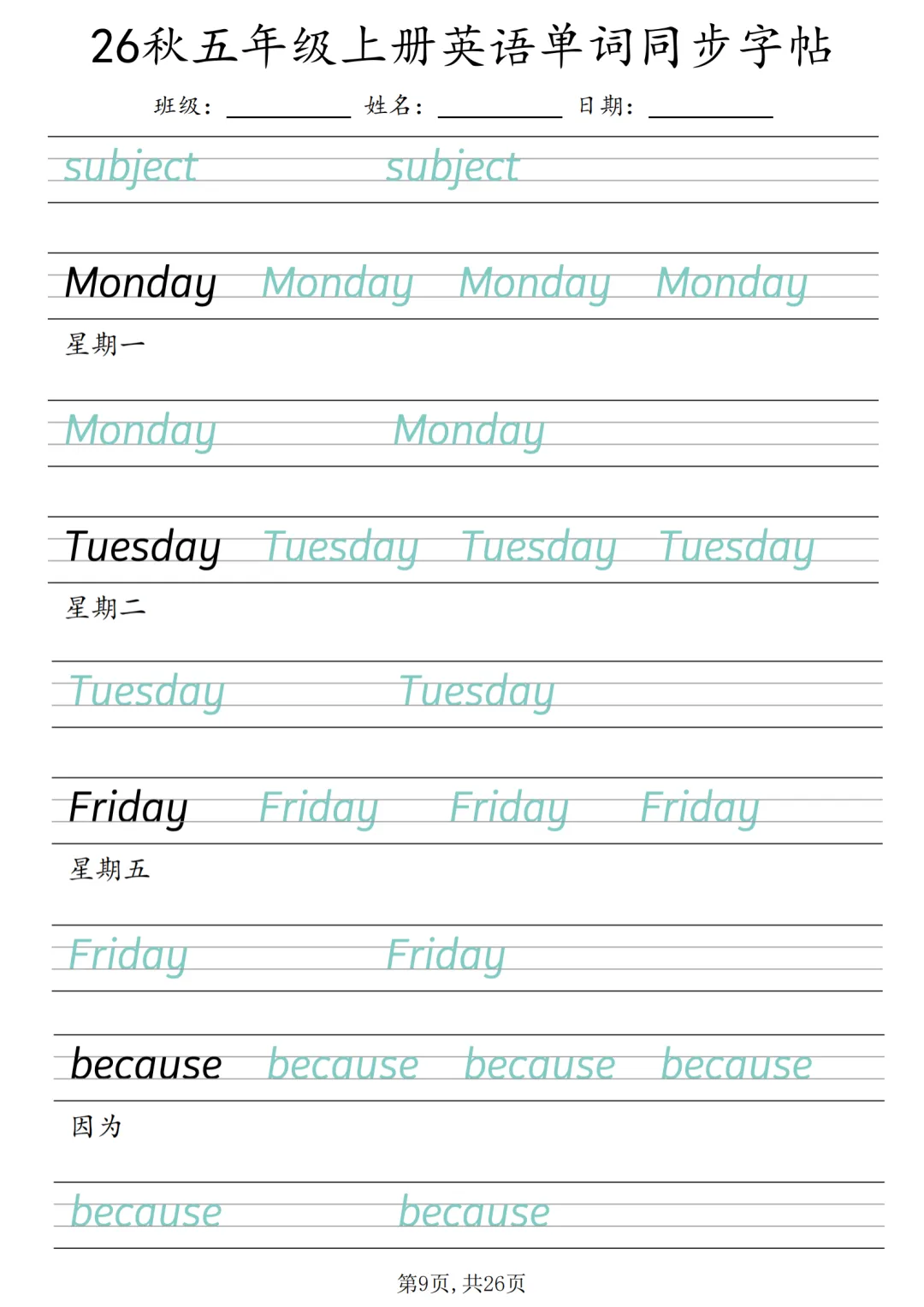 26秋五年级上册英语单词同步字帖

班级：____ 姓名：____ 日期：____

subject subject

Monday Monday Monday Monday

星期一

Monday Monday

Tuesday Tuesday Tuesday Tuesday

星期二

Tuesday Tuesday

Friday Friday Friday Friday

星期五

Friday Friday

because because because because

因为

because because

第9页，共26页